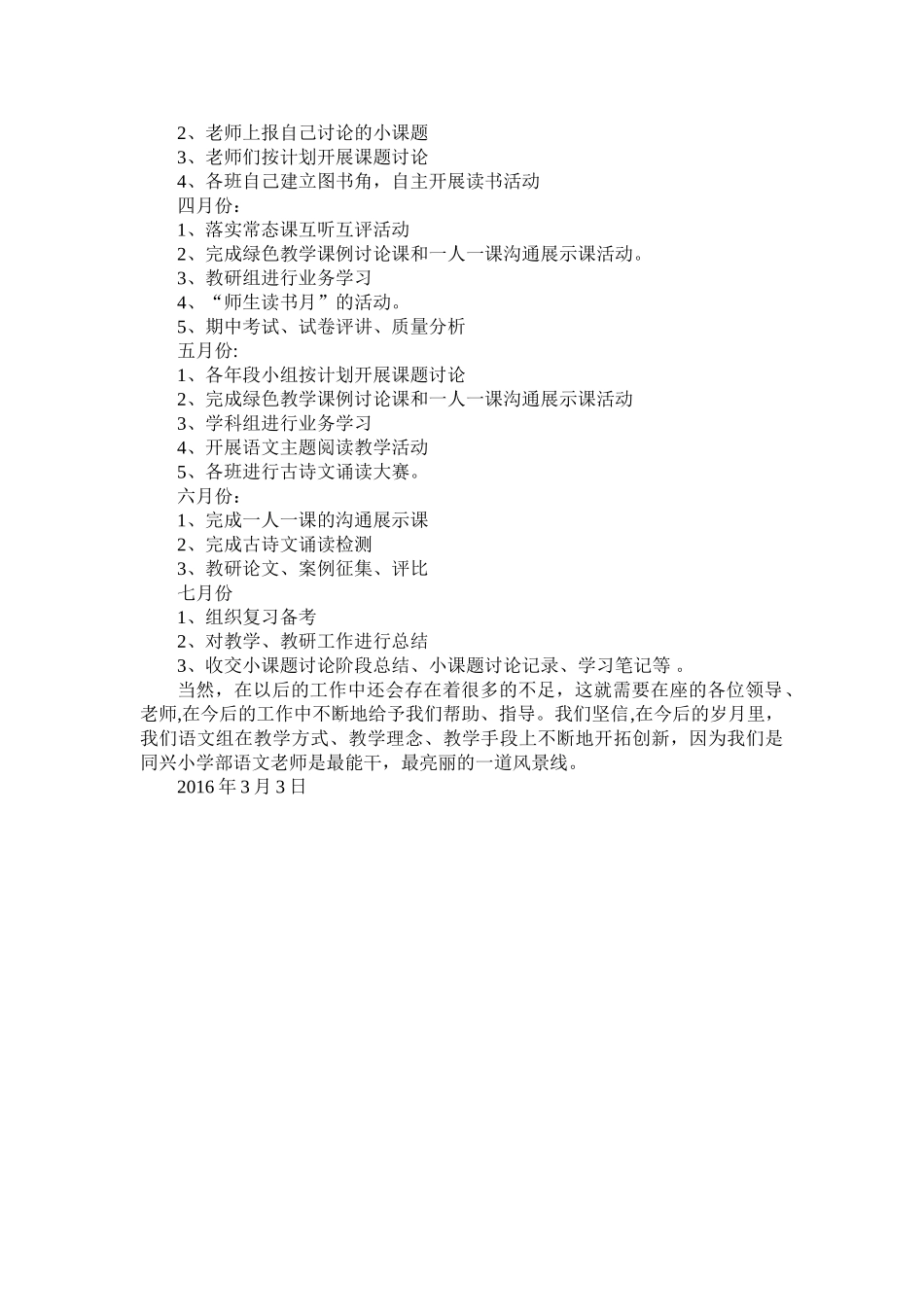 2、老师上报自己讨论的小课题
3、老师们按计划开展课题讨论
4、各班自己建立图书角，自主开展读书活动
四月份：
1、落实常态课互听互评活动
2、完成绿色教学课例讨论课和一人一课沟通展示课活动。
3、教研组进行业务学习
4、“师生读书月”的活动。
5、期中考试、试卷评讲、质量分析
五月份:
1、各年段小组按计划开展课题讨论
2、完成绿色教学课例讨论课和一人一课沟通展示课活动
3、学科组进行业务学习
4、开展语文主题阅读教学活动
5、各班进行古诗文诵读大赛。
六月份：
1、完成一人一课的沟通展示课
2、完成古诗文诵读检测
3、教研论文、案例征集、评比
七月份
1、组织复习备考
2、对教学、教研工作进行总结
3、收交小课题讨论阶段总结、小课题讨论记录、学习笔记等 。

当然，在以后的工作中还会存在着很多的不足，这就需要在座的各位领导、老师,在今后的工作中不断地给予我们帮助、指导。我们坚信,在今后的岁月里，我们语文组在教学方式、教学理念、教学手段上不断地开拓创新，因为我们是同兴小学部语文老师是最能干，最亮丽的一道风景线。

2016 年 3 月 3 日